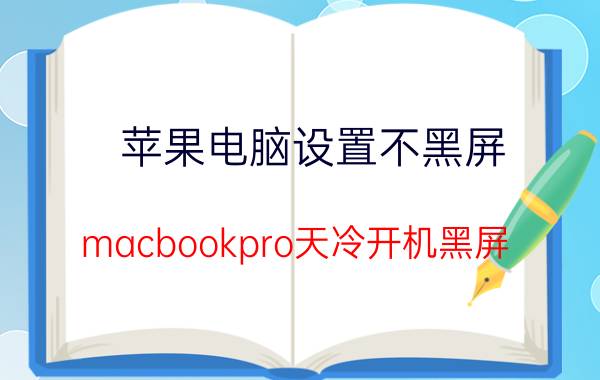 苹果电脑设置不黑屏

macbookpro天冷开机黑屏